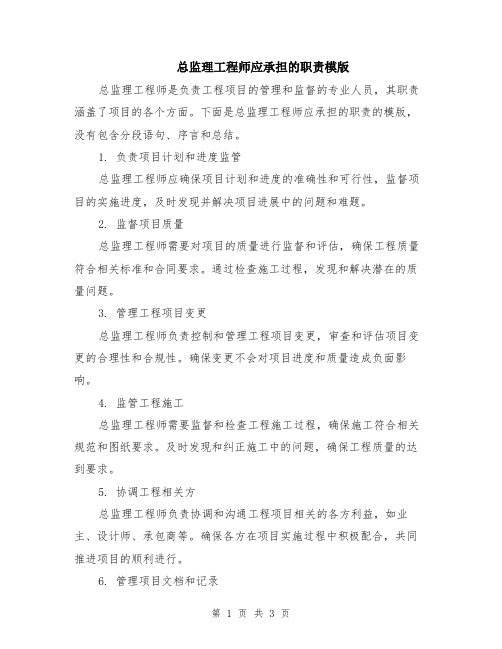 总监理工程师应承担的职责模版

总监理工程师是负责工程项目的管理和监督的专业人员，其职责涵盖了项目的各个方面。下面是总监理工程师应承担的职责的模版，没有包含分段语句、序言和总结。

1. 负责项目计划和进度监管

总监理工程师应确保项目计划和进度的准确性和可行性，监督项目的实施进度，及时发现并解决项目进展中的问题和难题。

2. 监督项目质量

总监理工程师需要对项目的质量进行监督和评估，确保工程质量符合相关标准和合同要求。通过检查施工过程，发现和解决潜在的质量问题。

3. 管理工程项目变更

总监理工程师负责控制和管理工程项目变更，审查和评估项目变更的合理性和合规性。确保变更不会对项目进度和质量造成负面影响。

4. 监管工程施工

总监理工程师需要监督和检查工程施工过程，确保施工符合相关规范和图纸要求。及时发现和纠正施工中的问题，确保工程质量的达到要求。

5. 协调工程相关方

总监理工程师负责协调和沟通工程项目相关的各方利益，如业主、设计师、承包商等。确保各方在项目实施过程中积极配合，共同推进项目的顺利进行。

6. 管理项目文档和记录

第 1 页 共 3 页